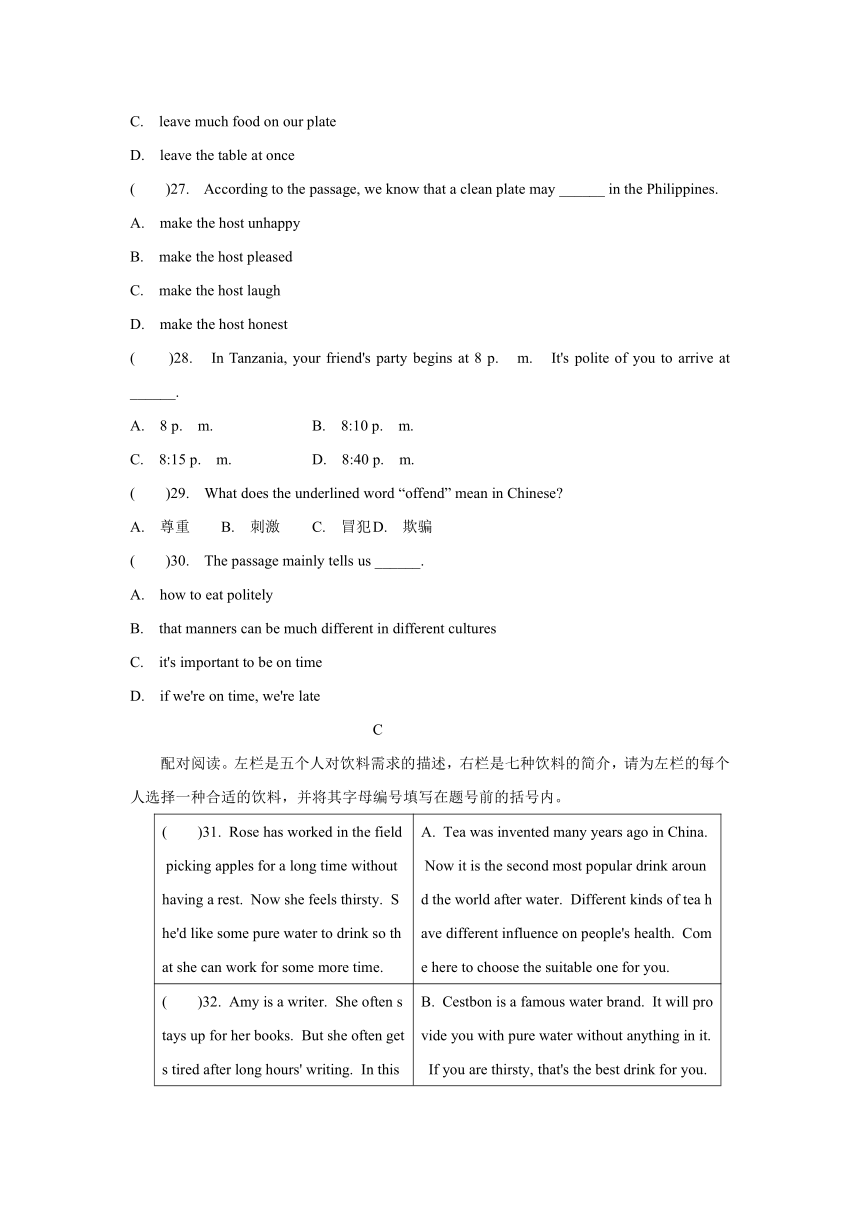 C. leave much food on our plate

D. leave the table at once

( )27. According to the passage, we know that a clean plate may ______ in the Philippines.

A. make the host unhappy

B. make the host pleased

C. make the host laugh

D. make the host honest

( )28. In Tanzania, your friend's party begins at 8 p. m. It's polite of you to arrive at ______.

A. 8 p. m.　　B. 8:10 p. m.

C. 8:15 p. m.　　D. 8:40 p. m.

( )29. What does the underlined word “offend” mean in Chinese?

A. 尊重　B. 刺激　C. 冒犯 D. 欺骗

( )30. The passage mainly tells us ______.

A. how to eat politely

B. that manners can be much different in different cultures

C. it's important to be on time

D. if we're on time, we're late

C

配对阅读。左栏是五个人对饮料需求的描述，右栏是七种饮料的简介，请为左栏的每个人选择一种合适的饮料，并将其字母编号填写在题号前的括号内。

| | |
|---|---|
| ( )31. Rose has worked in the field picking apples for a long time without having a rest. Now she feels thirsty. She'd like some pure water to drink so that she can work for some more time. | A. Tea was invented many years ago in China. Now it is the second most popular drink around the world after water. Different kinds of tea have different influence on people's health. Come here to choose the suitable one for you. |
| ( )32. Amy is a writer. She often stays up for her books. But she often gets tired after long hours' writing. In this | B. Cestbon is a famous water brand. It will provide you with pure water without anything in it. If you are thirsty, that's the best drink for you. |